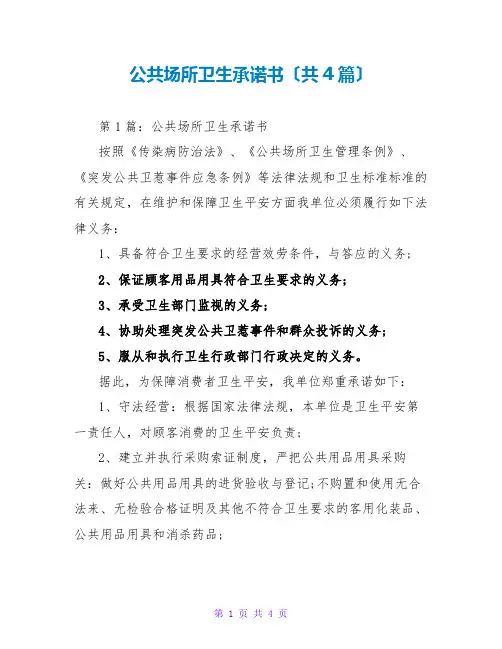 公共场所卫生承诺书〔共4篇〕

第1篇：公共场所卫生承诺书

按照《传染病防治法》、《公共场所卫生管理条例》、《突发公共卫惹事件应急条例》等法律法规和卫生标准标准的有关规定，在维护和保障卫生平安方面我单位必须履行如下法律义务：

1、具备符合卫生要求的经营效劳条件，与答应的义务；

2、保证顾客用品用具符合卫生要求的义务；

3、承受卫生部门监视的义务；

4、协助处理突发公共卫惹事件和群众投诉的义务；

5、服从和执行卫生行政部门行政决定的义务。

据此，为保障消费者卫生平安，我单位郑重承诺如下：

1、守法经营：根据国家法律法规，本单位是卫生平安第一责任人，对顾客消费的卫生平安负责；

2、建立并执行采购索证制度，严把公共用品用具采购关：做好公共用品用具的进货验收与登记；不购置和使用无合法来、无检验合格证明及其他不符合卫生要求的客用化装品、公共用品用具和消杀药品；

第 1 页 共 4 页